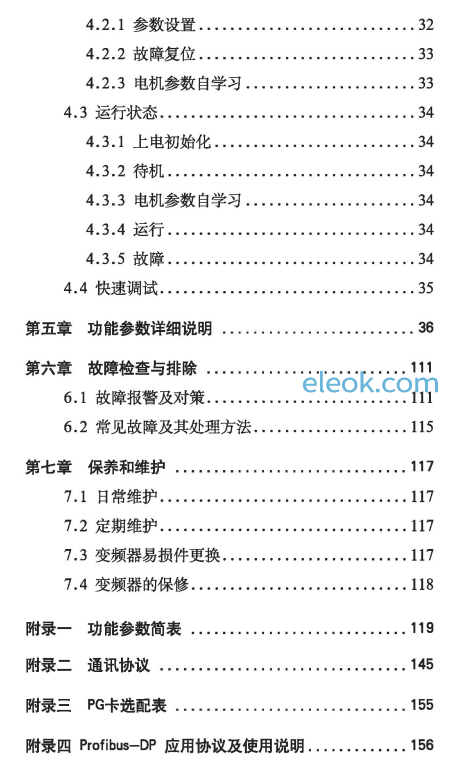 4.2.1 参数设置 32
4.2.2 故障复位 33
4.2.3 电机参数自学习 33
4.3 运行状态 34
4.3.1 上电初始化 34
4.3.2 待机 34
4.3.3 电机参数自学习 34
4.3.4 运行 34
4.3.5 故障 34
4.4 快速调试 35
第五章 功能参数详细说明 36
第六章 故障检查与排除 111
6.1 故障报警及对策 111
6.2 常见故障及其处理方法 115
第七章 保养和维护 117
7.1 日常维护 117
7.2 定期维护 117
7.3 变频器易损件更换 117
7.4 变频器的保修 118
附录一 功能参数简表 119
附录二 通讯协议 145
附录三 PG卡选配表 155
附录四 Profibus-DP 应用协议及使用说明 156

eleok.com